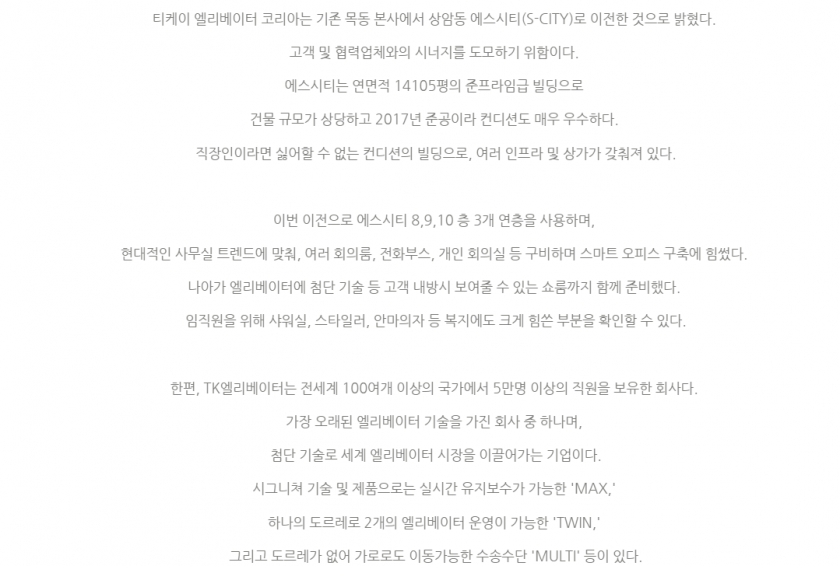 티케이 엘리베이터 코리아는 기존 목동 본사에서 상암동 에스시티(S-CITY)로 이전한 것으로 밝혔다.

고객 및 협력업체와의 시너지를 도모하기 위함이다.

에스시티는 연면적 14105평의 준프라임급 빌딩으로

건물 규모가 상당하고 2017년 준공이라 컨디션도 매우 우수하다.

직장인이라면 싫어할 수 없는 컨디션의 빌딩으로, 여러 인프라 및 상가가 갖춰져 있다.

이번 이전으로 에스시티 8,9,10 층 3개 연층을 사용하며,

현대적인 사무실 트렌드에 맞춰, 여러 회의룸, 전화부스, 개인 회의실 등 구비하며 스마트 오피스 구축에 힘썼다.

나아가 엘리베이터에 첨단 기술 등 고객 내방시 보여줄 수 있는 쇼룸까지 함께 준비했다.

임직원을 위해 샤워실, 스타일러, 안마의자 등 복지에도 크게 힘쓴 부분을 확인할 수 있다.

한편, TK엘리베이터는 전세계 100여개 이상의 국가에서 5만명 이상의 직원을 보유한 회사다.

가장 오래된 엘리베이터 기술을 가진 회사 중 하나며,

첨단 기술로 세계 엘리베이터 시장을 이끌어가는 기업이다.

시그니쳐 기술 및 제품으로는 실시간 유지보수가 가능한 'MAX,'

하나의 도르레로 2개의 엘리베이터 운영이 가능한 'TWIN,'

그리고 도르레가 없어 가로로도 이동가능한 수송수단 'MULTI' 등이 있다.